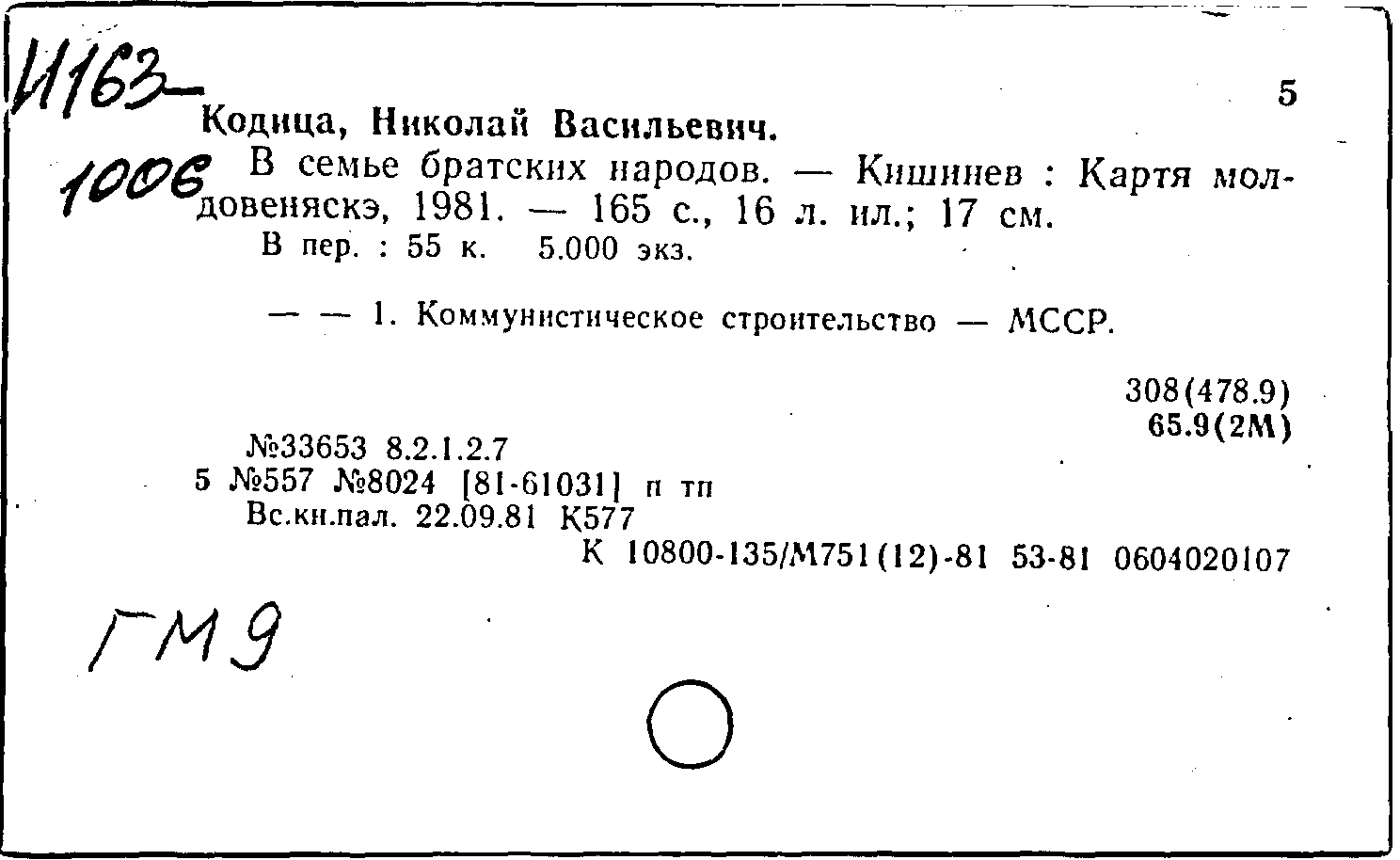 И163-
1006

5

Кодица, Николай Васильевич.
В семье братских народов. — Кишинев : Картя молдовеняскэ, 1981. — 165 с., 16 л. ил.; 17 см.
В пер. : 55 к. 5.000 экз.

— — 1. Коммунистическое строительство — МССР.

308(478.9)
65.9(2М)

№33653 8.2.1.2.7
5 №557 №8024 [81-61031] п тп
Вс.кн.пал. 22.09.81 К577
К 10800-135/М751(12)-81 53-81 0604020107

ГМ9